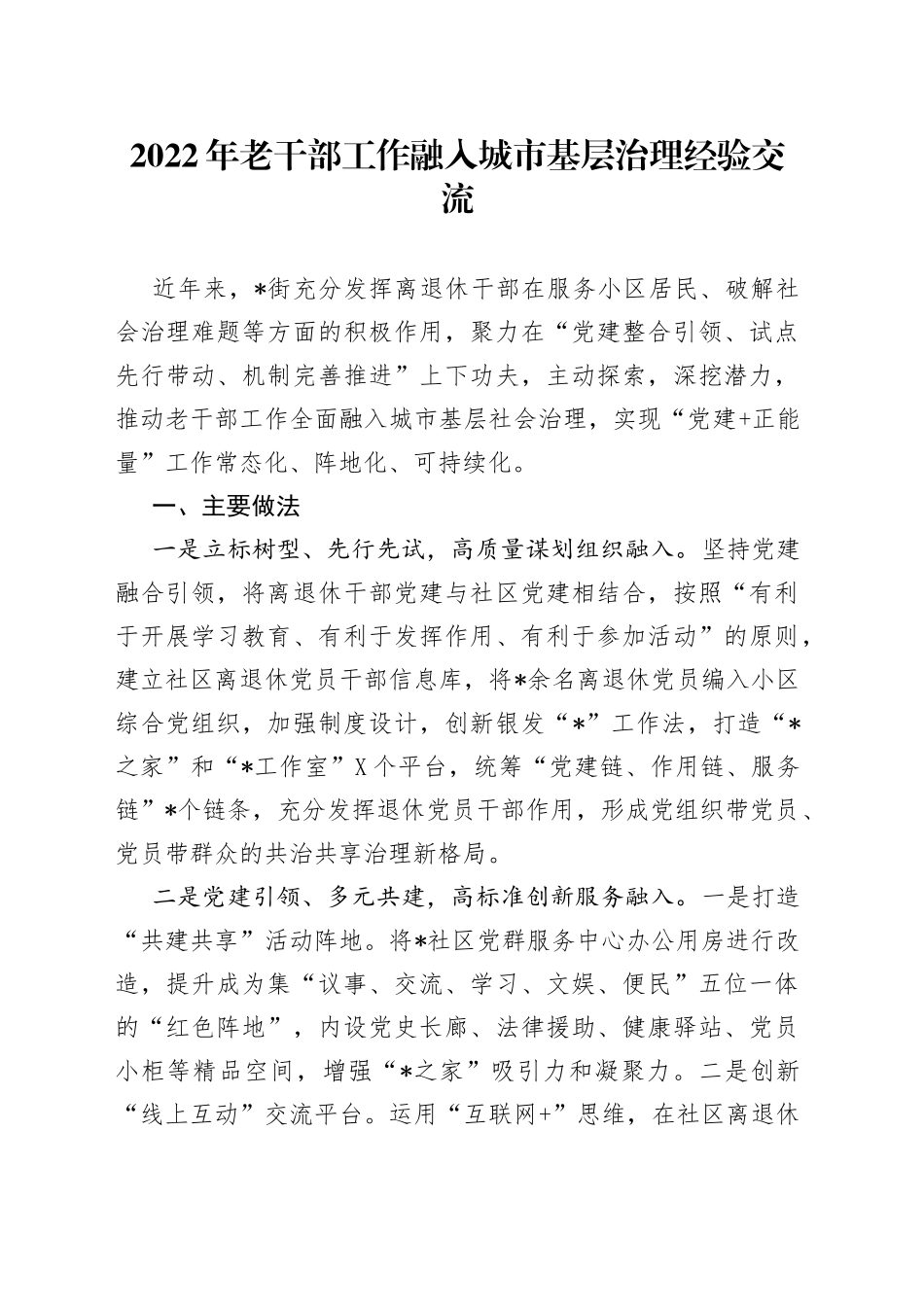 2022年老干部工作融入城市基层治理经验交流

近年来，*街充分发挥离退休干部在服务小区居民、破解社会治理难题等方面的积极作用，聚力在“党建整合引领、试点先行带动、机制完善推进”上下功夫，主动探索，深挖潜力，推动老干部工作全面融入城市基层社会治理，实现“党建+正能量”工作常态化、阵地化、可持续化。

一、主要做法

一是立标树型、先行先试，高质量谋划组织融入。坚持党建融合引领，将离退休干部党建与社区党建相结合，按照“有利于开展学习教育、有利于发挥作用、有利于参加活动”的原则，建立社区离退休党员干部信息库，将*余名离退休党员编入小区综合党组织，加强制度设计，创新银发“*”工作法，打造“*之家”和“*工作室”X个平台，统筹“党建链、作用链、服务链”*个链条，充分发挥退休党员干部作用，形成党组织带党员、党员带群众的共治共享治理新格局。

二是党建引领、多元共建，高标准创新服务融入。一是打造“共建共享”活动阵地。将*社区党群服务中心办公用房进行改造，提升成为集“议事、交流、学习、文娱、便民”五位一体的“红色阵地”，内设党史长廊、法律援助、健康驿站、党员小柜等精品空间，增强“*之家”吸引力和凝聚力。二是创新“线上互动”交流平台。运用“互联网+”思维，在社区离退休